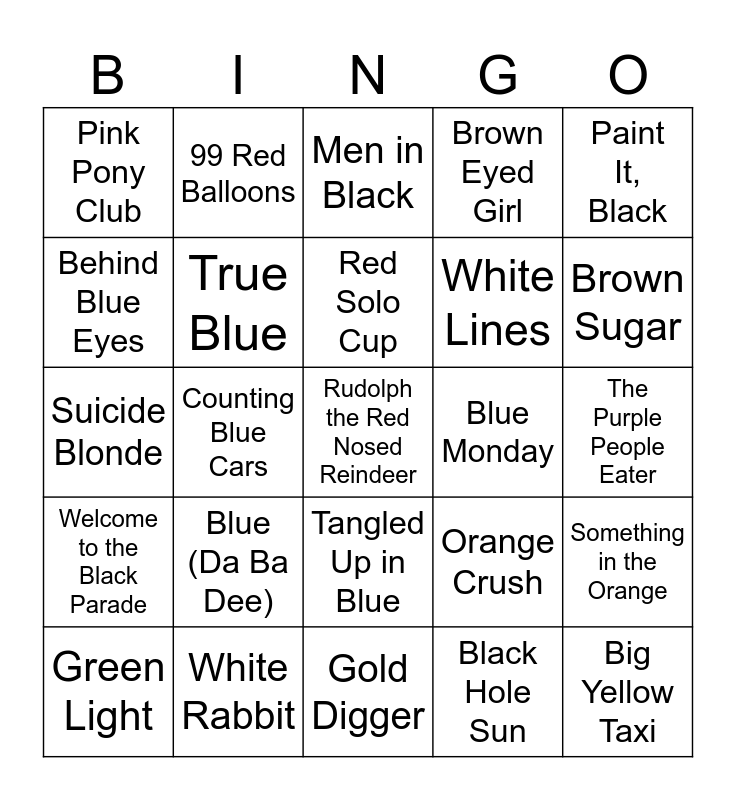 | B | I | N | G | O |
|---|---|---|---|---|
| Pink Pony Club | 99 Red Balloons | Men in Black | Brown Eyed Girl | Paint It, Black |
| Behind Blue Eyes | True Blue | Red Solo Cup | White Lines | Brown Sugar |
| Suicide Blonde | Counting Blue Cars | Rudolph the Red Nosed Reindeer | Blue Monday | The Purple People Eater |
| Welcome to the Black Parade | Blue (Da Ba Dee) | Tangled Up in Blue | Orange Crush | Something in the Orange |
| Green Light | White Rabbit | Gold Digger | Black Hole Sun | Big Yellow Taxi |